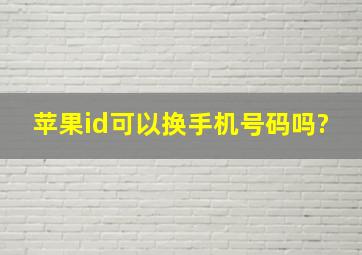 苹果id可以换手机号码吗?